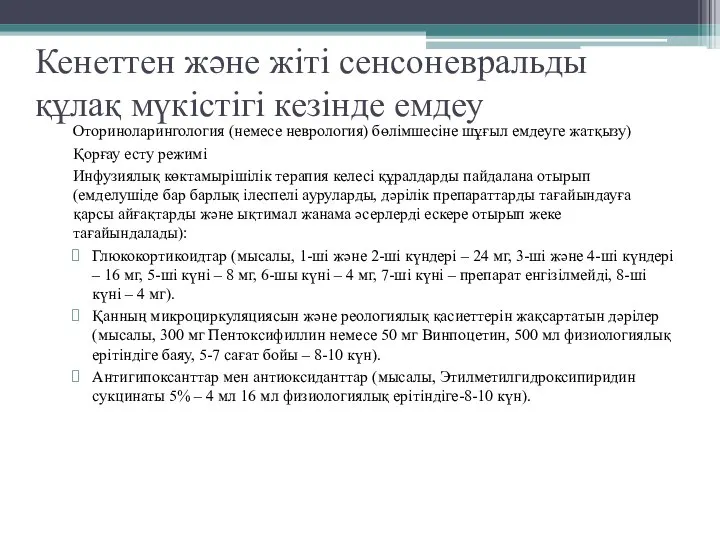 Кенеттен және жіті сенсоневральды құлақ мүкістігі кезінде емдеу

Оториноларингология (немесе неврология) бөлімшесіне шұғыл емдеуге жатқызу)

Қорғау есту режимі

Инфузиялық көктамырішілік терапия келесі құралдарды пайдалана отырып (емделушіде бар барлық ілеспелі ауруларды, дәрілік препараттарды тағайындауға қарсы айғақтарды және ықтимал жанама әсерлерді ескере отырып жеке тағайындалады):

Глюкокортикоидтар (мысалы, 1-ші және 2-ші күндері – 24 мг, 3-ші және 4-ші күндері – 16 мг, 5-ші күні – 8 мг, 6-шы күні – 4 мг, 7-ші күні – препарат енгізілмейді, 8-ші күні – 4 мг).

Қанның микроциркуляциясын және реологиялық қасиеттерін жақсартатын дәрілер (мысалы, 300 мг Пентоксифиллин немесе 50 мг Винпоцетин, 500 мл физиологиялық ерітіндіге баяу, 5-7 сағат бойы – 8-10 күн).

Антигипоксанттар мен антиоксиданттар (мысалы, Этилметилгидроксипиридин сукцинаты 5% – 4 мл 16 мл физиологиялық ерітіндіге-8-10 күн).